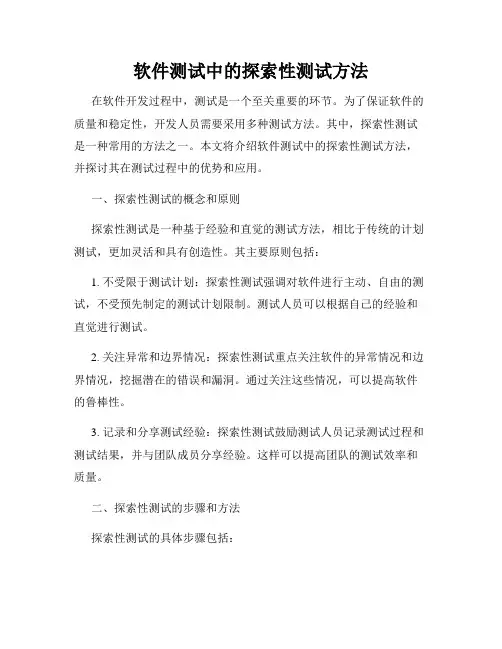 软件测试中的探索性测试方法

在软件开发过程中，测试是一个至关重要的环节。为了保证软件的质量和稳定性，开发人员需要采用多种测试方法。其中，探索性测试是一种常用的方法之一。本文将介绍软件测试中的探索性测试方法，并探讨其在测试过程中的优势和应用。

一、探索性测试的概念和原则

探索性测试是一种基于经验和直觉的测试方法，相比于传统的计划测试，更加灵活和具有创造性。其主要原则包括：

1. 不受限于测试计划：探索性测试强调对软件进行主动、自由的测试，不受预先制定的测试计划限制。测试人员可以根据自己的经验和直觉进行测试。

2. 关注异常和边界情况：探索性测试重点关注软件的异常情况和边界情况，挖掘潜在的错误和漏洞。通过关注这些情况，可以提高软件的鲁棒性。

3. 记录和分享测试经验：探索性测试鼓励测试人员记录测试过程和测试结果，并与团队成员分享经验。这样可以提高团队的测试效率和质量。

二、探索性测试的步骤和方法

探索性测试的具体步骤包括：